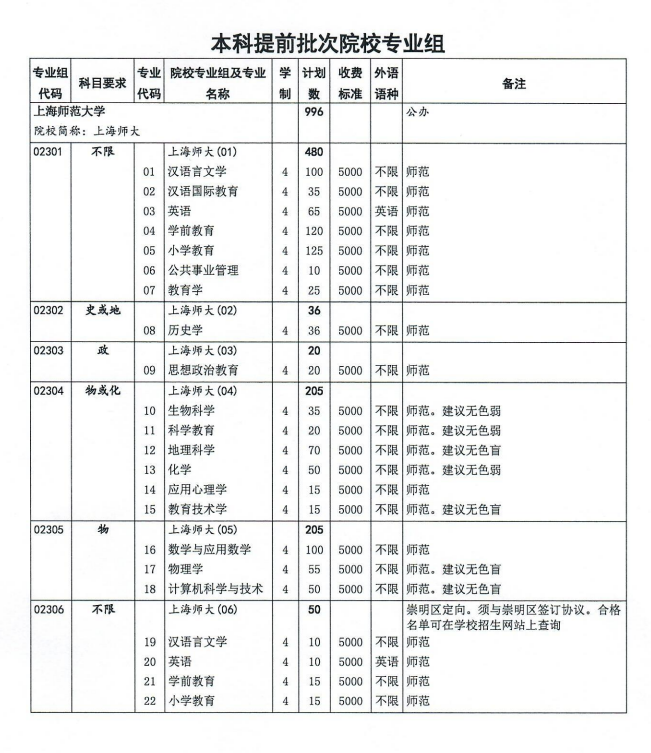 本科提前批次院校专业组

| 专业组代码 | 科目要求 | 专业代码 | 院校专业组及专业名称 | 学制 | 计划数 | 收费标准 | 外语语种 | 备注 |
|---|---|---|---|---|---|---|---|---|
| 上海师范大学 院校简称：上海师大 | | | | | 996 | | | 公办 |
| 02301 | 不限 | | 上海师大(01) | | 480 | | | |
| | | 01 | 汉语言文学 | 4 | 100 | 5000 | 不限 | 师范 |
| | | 02 | 汉语国际教育 | 4 | 35 | 5000 | 不限 | 师范 |
| | | 03 | 英语 | 4 | 65 | 5000 | 英语 | 师范 |
| | | 04 | 学前教育 | 4 | 120 | 5000 | 不限 | 师范 |
| | | 05 | 小学教育 | 4 | 125 | 5000 | 不限 | 师范 |
| | | 06 | 公共事业管理 | 4 | 10 | 5000 | 不限 | 师范 |
| | | 07 | 教育学 | 4 | 25 | 5000 | 不限 | 师范 |
| 02302 | 史或地 | | 上海师大(02) | | 36 | | | |
| | | 08 | 历史学 | 4 | 36 | 5000 | 不限 | 师范 |
| 02303 | 政 | | 上海师大(03) | | 20 | | | |
| | | 09 | 思想政治教育 | 4 | 20 | 5000 | 不限 | 师范 |
| 02304 | 物或化 | | 上海师大(04) | | 205 | | | |
| | | 10 | 生物科学 | 4 | 35 | 5000 | 不限 | 师范。建议无色弱 |
| | | 11 | 科学教育 | 4 | 20 | 5000 | 不限 | 师范。建议无色弱 |
| | | 12 | 地理科学 | 4 | 70 | 5000 | 不限 | 师范。建议无色盲 |
| | | 13 | 化学 | 4 | 50 | 5000 | 不限 | 师范。建议无色弱 |
| | | 14 | 应用心理学 | 4 | 15 | 5000 | 不限 | 师范 |
| | | 15 | 教育技术学 | 4 | 15 | 5000 | 不限 | 师范。建议无色盲 |
| 02305 | 物 | | 上海师大(05) | | 205 | | | |
| | | 16 | 数学与应用数学 | 4 | 100 | 5000 | 不限 | 师范 |
| | | 17 | 物理学 | 4 | 55 | 5000 | 不限 | 师范。建议无色盲 |
| | | 18 | 计算机科学与技术 | 4 | 50 | 5000 | 不限 | 师范。建议无色盲 |
| 02306 | 不限 | | 上海师大(06) | | 50 | | | 崇明区定向。须与崇明区签订协议。合格名单可在学校招生网站上查询 |
| | | 19 | 汉语言文学 | 4 | 10 | 5000 | 不限 | 师范 |
| | | 20 | 英语 | 4 | 10 | 5000 | 英语 | 师范 |
| | | 21 | 学前教育 | 4 | 15 | 5000 | 不限 | 师范 |
| | | 22 | 小学教育 | 4 | 15 | 5000 | 不限 | 师范 |